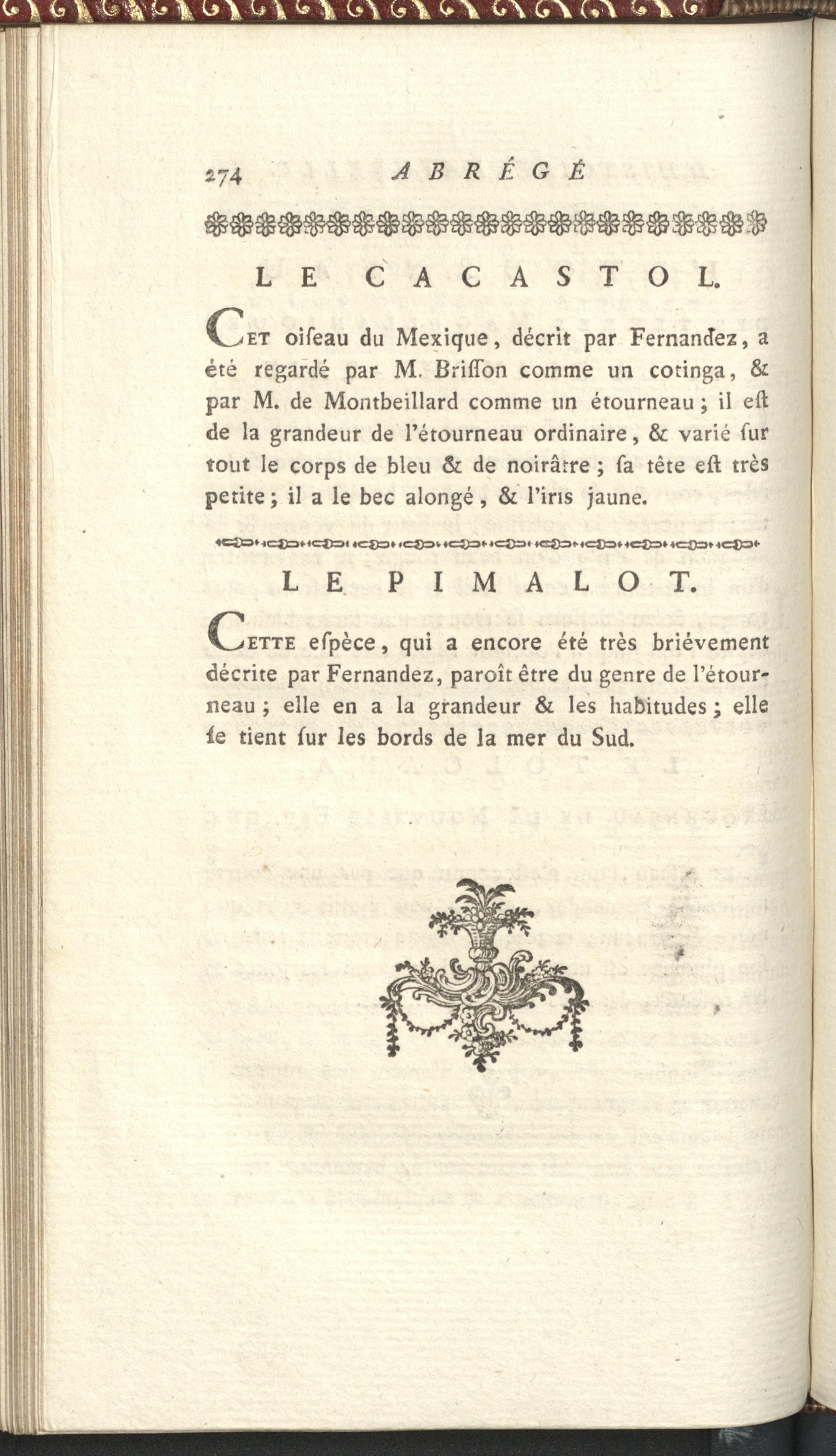 274 ABRÉGÉ

LE CACASTOL.

Cet oiſeau du Mexique, décrit par Fernandez, a été regardé par M. Briſſon comme un cotinga, & par M. de Montbeillard comme un étourneau; il eſt de la grandeur de l'étourneau ordinaire, & varié ſur tout le corps de bleu & de noirâtre; ſa tête eſt très petite; il a le bec alongé, & l'iris jaune.

LE PIMALOT.

Cette eſpèce, qui a encore été très briévement décrite par Fernandez, paroît être du genre de l'étourneau; elle en a la grandeur & les habitudes; elle ſe tient ſur les bords de la mer du Sud.